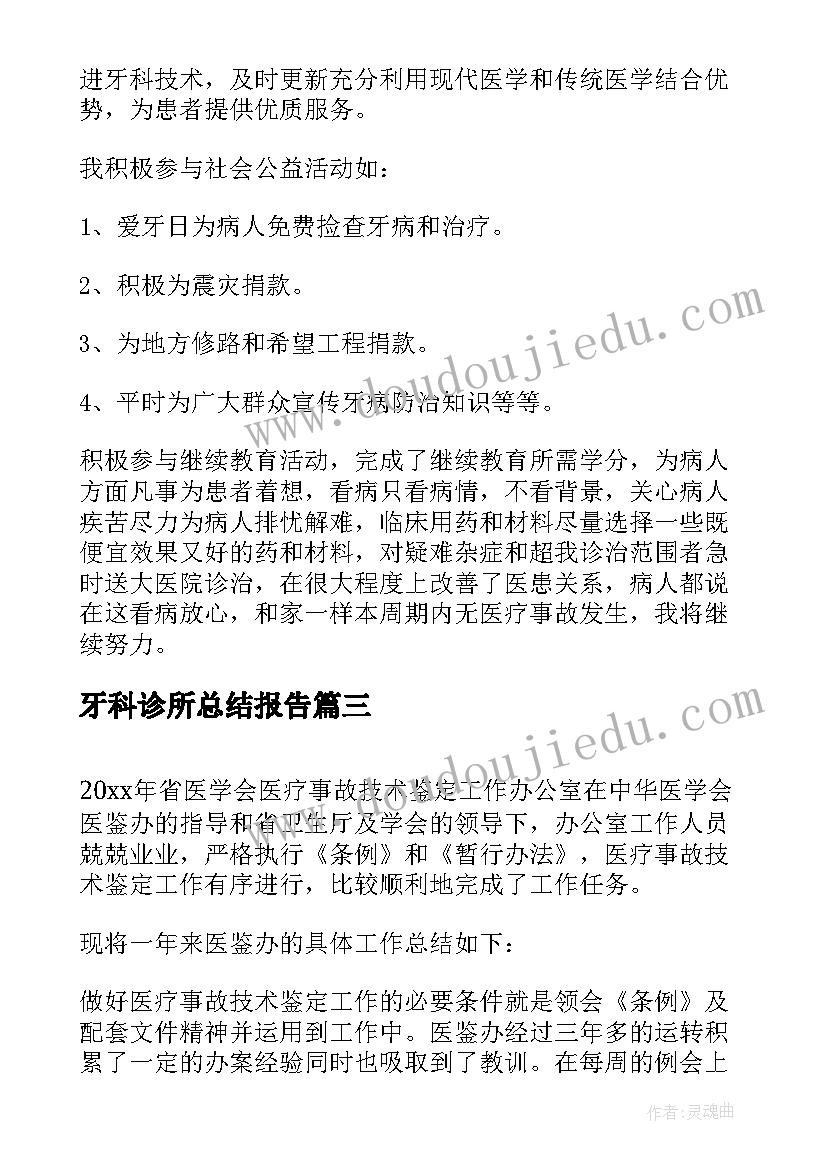 进牙科技术，及时更新充分利用现代医学和传统医学结合优势，为患者提供优质服务。

我积极参与社会公益活动如：

1、爱牙日为病人免费捡查牙病和治疗。

2、积极为震灾捐款。

3、为地方修路和希望工程捐款。

4、平时为广大群众宣传牙病防治知识等等。

积极参与继续教育活动，完成了继续教育所需学分，为病人方面凡事为患者着想，看病只看病情，不看背景，关心病人疾苦尽力为病人排忧解难，临床用药和材料尽量选择一些既便宜效果又好的药和材料，对疑难杂症和超我诊治范围者急时送大医院诊治，在很大程度上改善了医患关系，病人都说在这看病放心，和家一样本周期内无医疗事故发生，我将继续努力。

牙科诊所总结报告篇三

20xx年省医学会医疗事故技术鉴定工作办公室在中华医学会医鉴办的指导和省卫生厅及学会的领导下，办公室工作人员兢兢业业，严格执行《条例》和《暂行办法》，医疗事故技术鉴定工作有序进行，比较顺利地完成了工作任务。

现将一年来医鉴办的具体工作总结如下：

做好医疗事故技术鉴定工作的必要条件就是领会《条例》及配套文件精神并运用到工作中。医鉴办经过三年多的运转积累了一定的办案经验同时也吸取到了教训。在每周的例会上

www.doudoujiedu.com
www.doudoujiedu.com
作者：灵魂曲